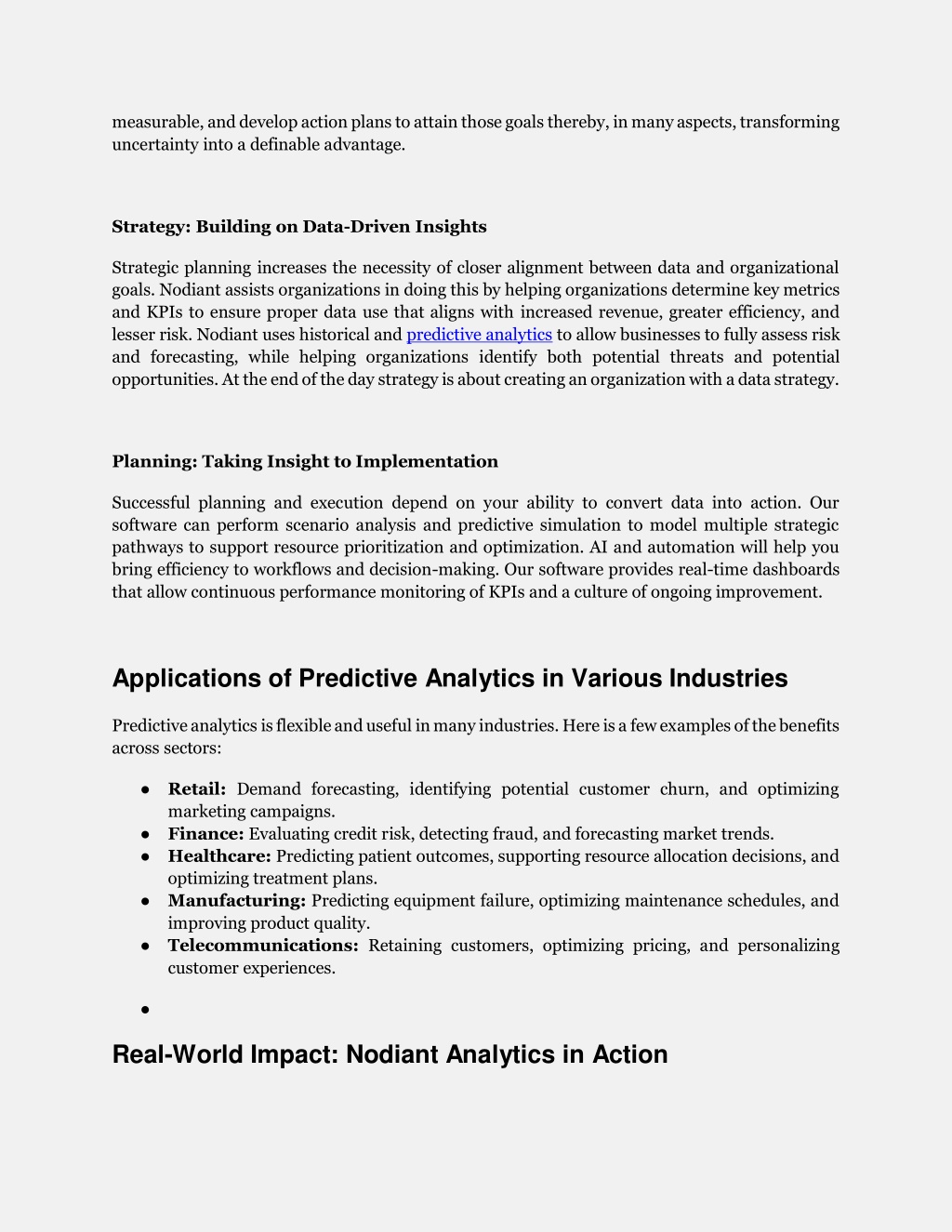 measurable, and develop action plans to attain those goals thereby, in many aspects, transforming uncertainty into a definable advantage.

Strategy: Building on Data-Driven Insights

Strategic planning increases the necessity of closer alignment between data and organizational goals. Nodiant assists organizations in doing this by helping organizations determine key metrics and KPIs to ensure proper data use that aligns with increased revenue, greater efficiency, and lesser risk. Nodiant uses historical and predictive analytics to allow businesses to fully assess risk and forecasting, while helping organizations identify both potential threats and potential opportunities. At the end of the day strategy is about creating an organization with a data strategy.

Planning: Taking Insight to Implementation

Successful planning and execution depend on your ability to convert data into action. Our software can perform scenario analysis and predictive simulation to model multiple strategic pathways to support resource prioritization and optimization. AI and automation will help you bring efficiency to workflows and decision-making. Our software provides real-time dashboards that allow continuous performance monitoring of KPIs and a culture of ongoing improvement.

Applications of Predictive Analytics in Various Industries

Predictive analytics is flexible and useful in many industries. Here is a few examples of the benefits across sectors:

● Retail: Demand forecasting, identifying potential customer churn, and optimizing marketing campaigns.
● Finance: Evaluating credit risk, detecting fraud, and forecasting market trends.
● Healthcare: Predicting patient outcomes, supporting resource allocation decisions, and optimizing treatment plans.
● Manufacturing: Predicting equipment failure, optimizing maintenance schedules, and improving product quality.
● Telecommunications: Retaining customers, optimizing pricing, and personalizing customer experiences.

●

Real-World Impact: Nodiant Analytics in Action